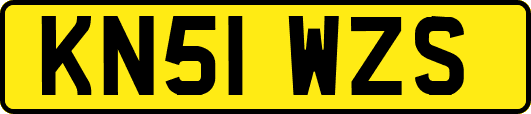 KN51 WZS